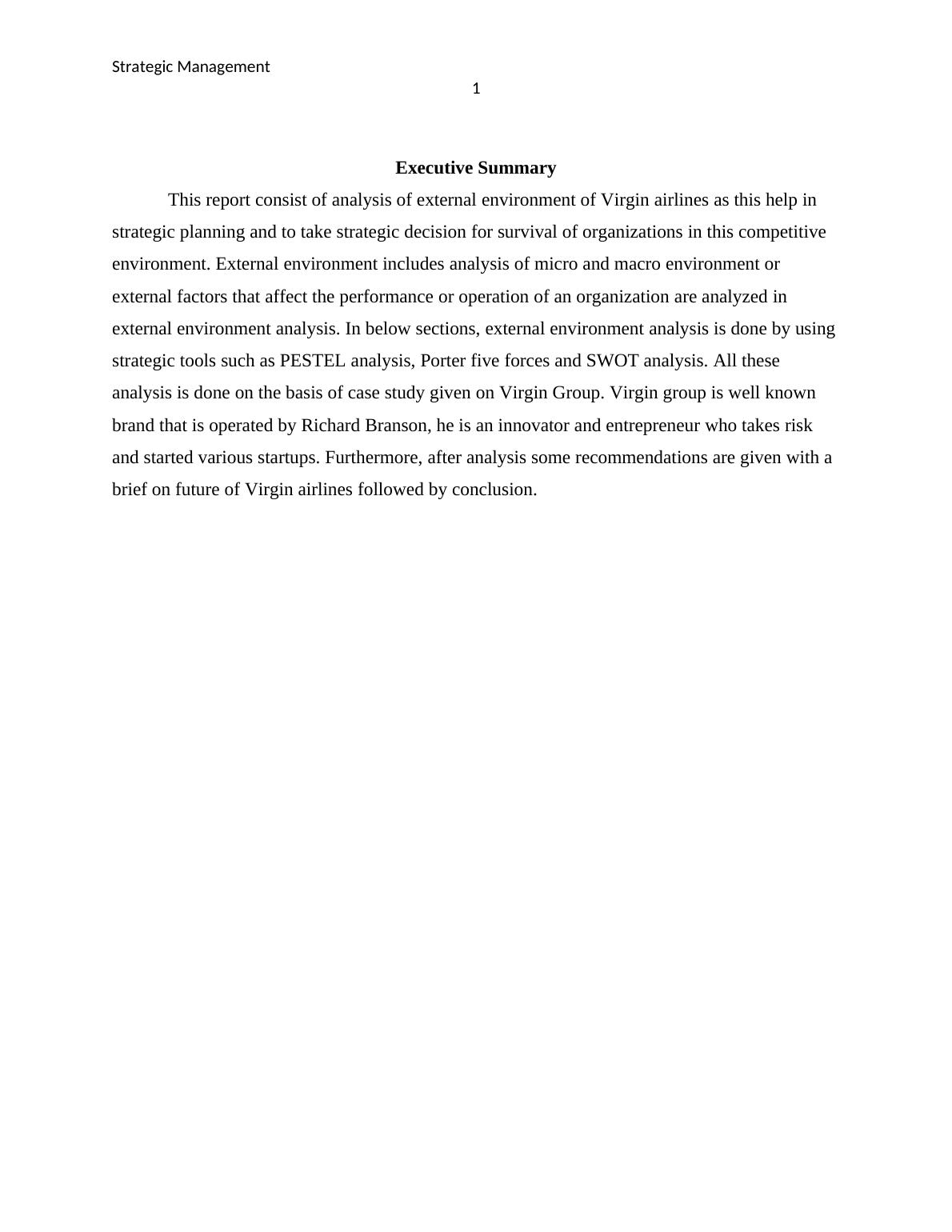 Strategic Management

1

Executive Summary

This report consist of analysis of external environment of Virgin airlines as this help in strategic planning and to take strategic decision for survival of organizations in this competitive environment. External environment includes analysis of micro and macro environment or external factors that affect the performance or operation of an organization are analyzed in external environment analysis. In below sections, external environment analysis is done by using strategic tools such as PESTEL analysis, Porter five forces and SWOT analysis. All these analysis is done on the basis of case study given on Virgin Group. Virgin group is well known brand that is operated by Richard Branson, he is an innovator and entrepreneur who takes risk and started various startups. Furthermore, after analysis some recommendations are given with a brief on future of Virgin airlines followed by conclusion.